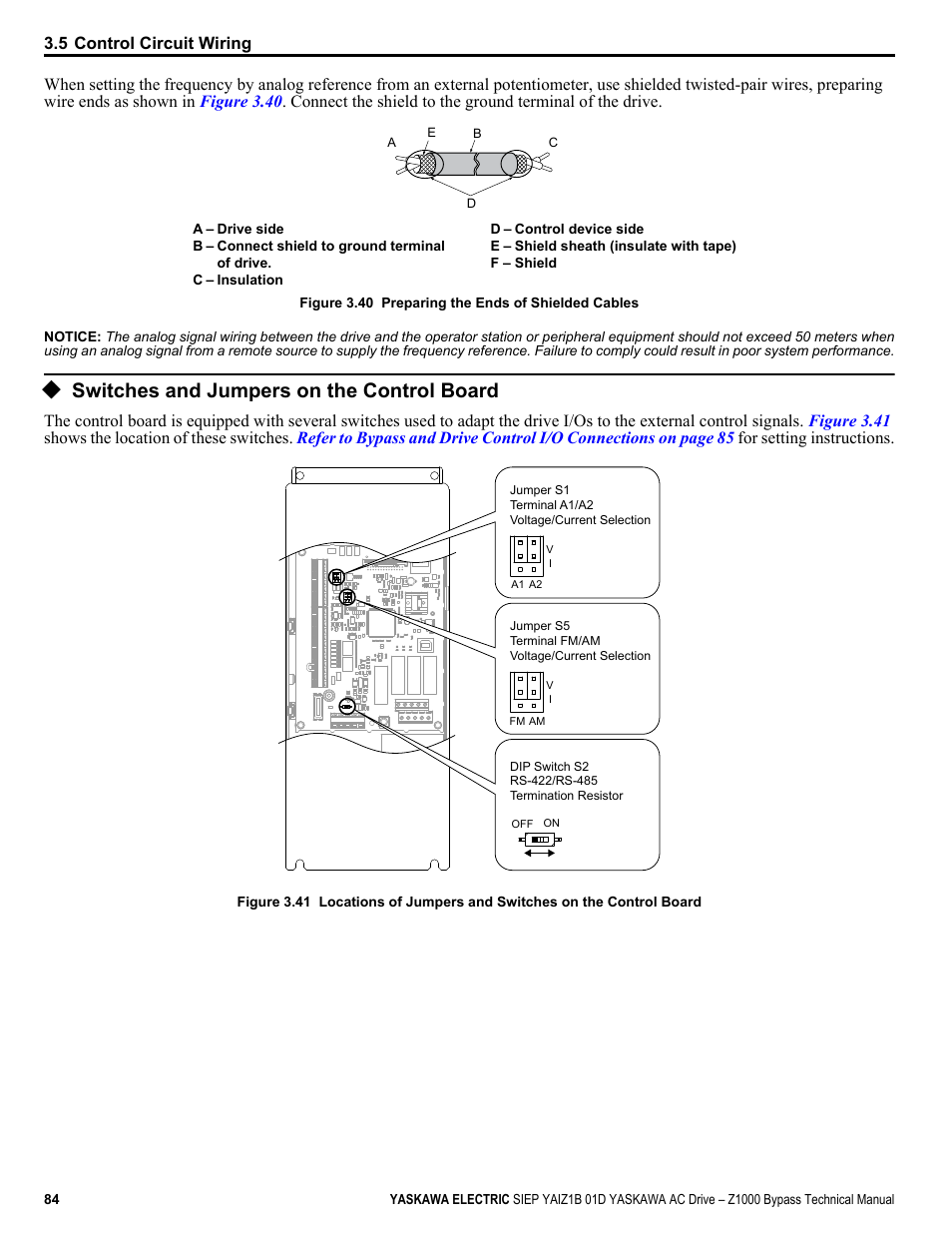 3.5 Control Circuit Wiring

When setting the frequency by analog reference from an external potentiometer, use shielded twisted-pair wires, preparing wire ends as shown in Figure 3.40. Connect the shield to the ground terminal of the drive.

A E B C D

A – Drive side
B – Connect shield to ground terminal of drive.
C – Insulation
D – Control device side
E – Shield sheath (insulate with tape)
F – Shield

Figure 3.40 Preparing the Ends of Shielded Cables

NOTICE: The analog signal wiring between the drive and the operator station or peripheral equipment should not exceed 50 meters when using an analog signal from a remote source to supply the frequency reference. Failure to comply could result in poor system performance.

◆ Switches and Jumpers on the Control Board

The control board is equipped with several switches used to adapt the drive I/Os to the external control signals. Figure 3.41 shows the location of these switches. Refer to Bypass and Drive Control I/O Connections on page 85 for setting instructions.

Jumper S1
Terminal A1/A2
Voltage/Current Selection
V
I
A1 A2

Jumper S5
Terminal FM/AM
Voltage/Current Selection
V
I
FM AM

DIP Switch S2
RS-422/RS-485
Termination Resistor
OFF ON

Figure 3.41 Locations of Jumpers and Switches on the Control Board

84 YASKAWA ELECTRIC SIEP YAIZ1B 01D YASKAWA AC Drive – Z1000 Bypass Technical Manual